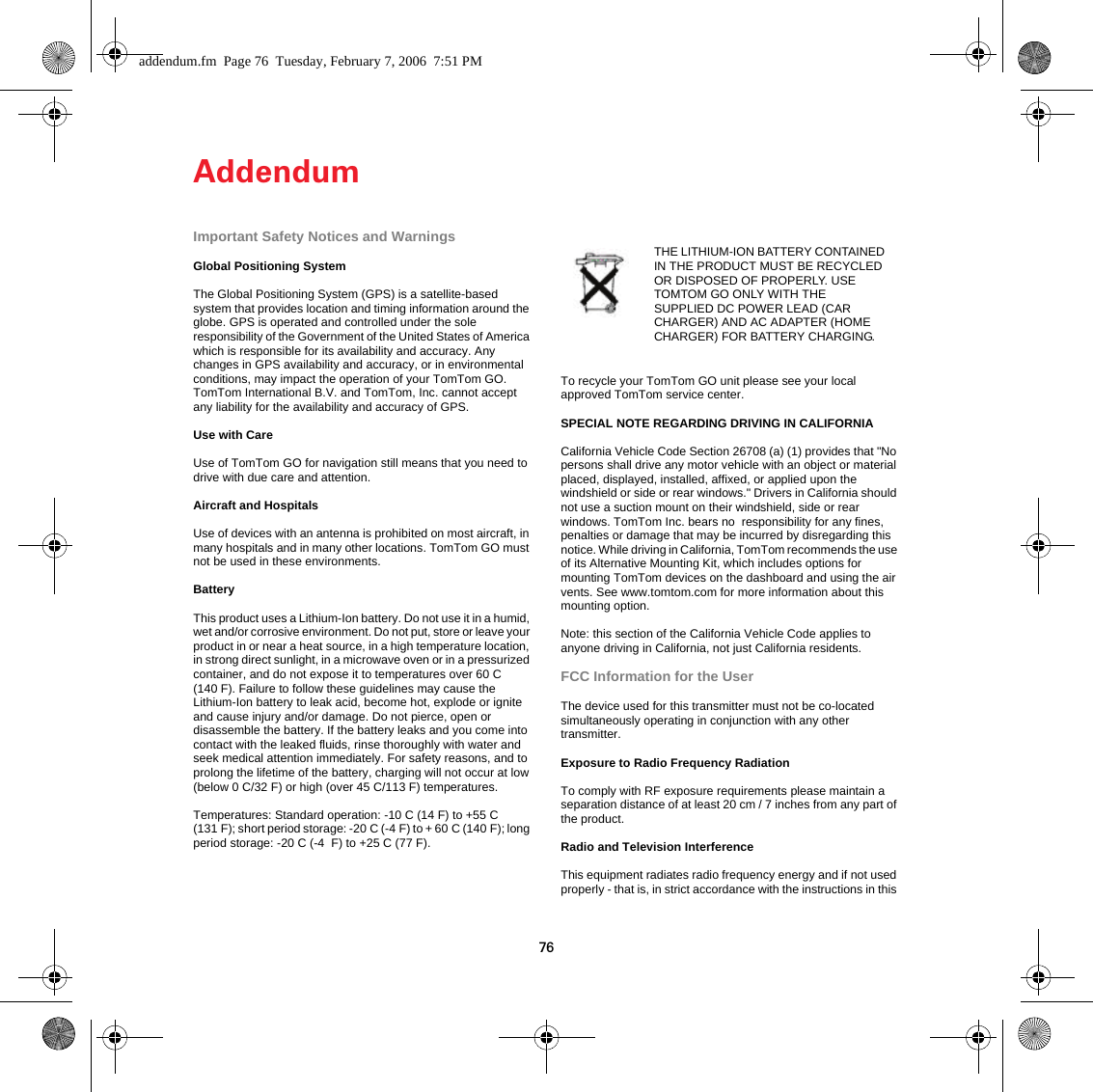 addendum.fm Page 76 Tuesday, February 7, 2006 7:51 PM

Addendum

Important Safety Notices and Warnings

Global Positioning System

The Global Positioning System (GPS) is a satellite-based system that provides location and timing information around the globe. GPS is operated and controlled under the sole responsibility of the Government of the United States of America which is responsible for its availability and accuracy. Any changes in GPS availability and accuracy, or in environmental conditions, may impact the operation of your TomTom GO. TomTom International B.V. and TomTom, Inc. cannot accept any liability for the availability and accuracy of GPS.

Use with Care

Use of TomTom GO for navigation still means that you need to drive with due care and attention.

Aircraft and Hospitals

Use of devices with an antenna is prohibited on most aircraft, in many hospitals and in many other locations. TomTom GO must not be used in these environments.

Battery

This product uses a Lithium-Ion battery. Do not use it in a humid, wet and/or corrosive environment. Do not put, store or leave your product in or near a heat source, in a high temperature location, in strong direct sunlight, in a microwave oven or in a pressurized container, and do not expose it to temperatures over 60 C (140 F). Failure to follow these guidelines may cause the Lithium-Ion battery to leak acid, become hot, explode or ignite and cause injury and/or damage. Do not pierce, open or disassemble the battery. If the battery leaks and you come into contact with the leaked fluids, rinse thoroughly with water and seek medical attention immediately. For safety reasons, and to prolong the lifetime of the battery, charging will not occur at low (below 0 C/32 F) or high (over 45 C/113 F) temperatures.

Temperatures: Standard operation: -10 C (14 F) to +55 C (131 F); short period storage: -20 C (-4 F) to + 60 C (140 F); long period storage: -20 C (-4 F) to +25 C (77 F).

THE LITHIUM-ION BATTERY CONTAINED IN THE PRODUCT MUST BE RECYCLED OR DISPOSED OF PROPERLY. USE TOMTOM GO ONLY WITH THE SUPPLIED DC POWER LEAD (CAR CHARGER) AND AC ADAPTER (HOME CHARGER) FOR BATTERY CHARGING.

To recycle your TomTom GO unit please see your local approved TomTom service center.

SPECIAL NOTE REGARDING DRIVING IN CALIFORNIA

California Vehicle Code Section 26708 (a) (1) provides that "No persons shall drive any motor vehicle with an object or material placed, displayed, installed, affixed, or applied upon the windshield or side or rear windows." Drivers in California should not use a suction mount on their windshield, side or rear windows. TomTom Inc. bears no responsibility for any fines, penalties or damage that may be incurred by disregarding this notice. While driving in California, TomTom recommends the use of its Alternative Mounting Kit, which includes options for mounting TomTom devices on the dashboard and using the air vents. See www.tomtom.com for more information about this mounting option.

Note: this section of the California Vehicle Code applies to anyone driving in California, not just California residents.

FCC Information for the User

The device used for this transmitter must not be co-located simultaneously operating in conjunction with any other transmitter.

Exposure to Radio Frequency Radiation

To comply with RF exposure requirements please maintain a separation distance of at least 20 cm / 7 inches from any part of the product.

Radio and Television Interference

This equipment radiates radio frequency energy and if not used properly - that is, in strict accordance with the instructions in this

76